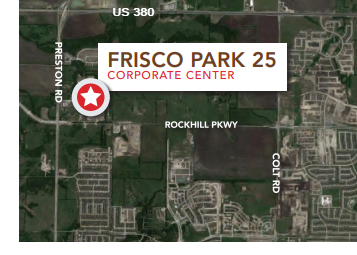 US 380

PRESTON RD

FRISCO PARK 25
CORPORATE CENTER

ROCKHILL PKWY

COLT RD